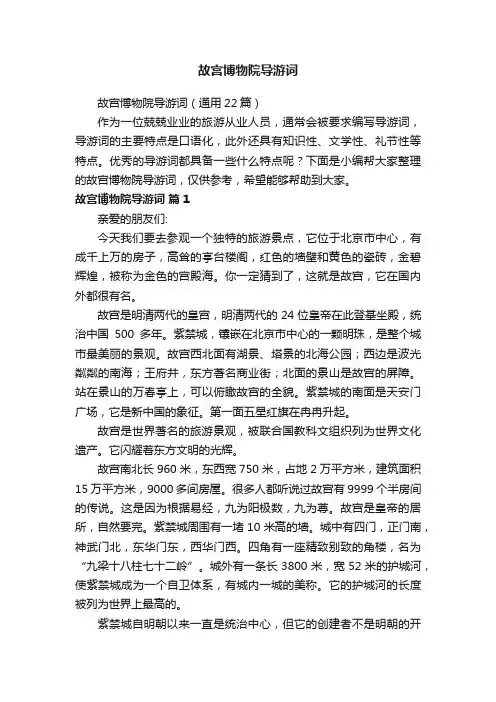 故宫博物院导游词

故宫博物院导游词（通用22篇）

作为一位兢兢业业的旅游从业人员，通常会被要求编写导游词，导游词的主要特点是口语化，此外还具有知识性、文学性、礼节性等特点。优秀的导游词都具备一些什么特点呢？下面是小编帮大家整理的故宫博物院导游词，仅供参考，希望能够帮助到大家。

故宫博物院导游词 篇1

亲爱的朋友们:

今天我们要去参观一个独特的旅游景点，它位于北京市中心，有成千上万的房子，高耸的亭台楼阁，红色的墙壁和黄色的瓷砖，金碧辉煌，被称为金色的宫殿海。你一定猜到了，这就是故宫，它在国内外都很有名。

故宫是明清两代的皇宫，明清两代的24位皇帝在此登基坐殿，统治中国 500 多年。紫禁城，镶嵌在北京市中心的一颗明珠，是整个城市最美丽的景观。故宫西北面有湖景、塔景的北海公园；西边是波光粼粼的南海；王府井，东方著名商业街；北面的景山是故宫的屏障。站在景山的万春亭上，可以俯瞰故宫的全貌。紫禁城的南面是天安门广场，它是新中国的象征。第一面五星红旗在冉冉升起。

故宫是世界著名的旅游景观，被联合国教科文组织列为世界文化遗产。它闪耀着东方文明的光辉。

故宫南北长960米，东西宽750米，占地2万平方米，建筑面积15万平方米，9000多间房屋。很多人都听说过故宫有9999个半房间的传说。这是因为根据易经，九为阳极数，九为尊。故宫是皇帝的居所，自然要完。紫禁城周围有一堵10米高的墙。城中有四门，正门南，神武门北，东华门东，西华门西。四角有一座精致别致的角楼，名为“九梁十八柱七十二岭”。城外有一条长3800米，宽52米的护城河，使紫禁城成为一个自卫体系，有城内一城的美称。它的护城河的长度被列为世界上最高的。

紫禁城自明朝以来一直是统治中心，但它的创建者不是明朝的开